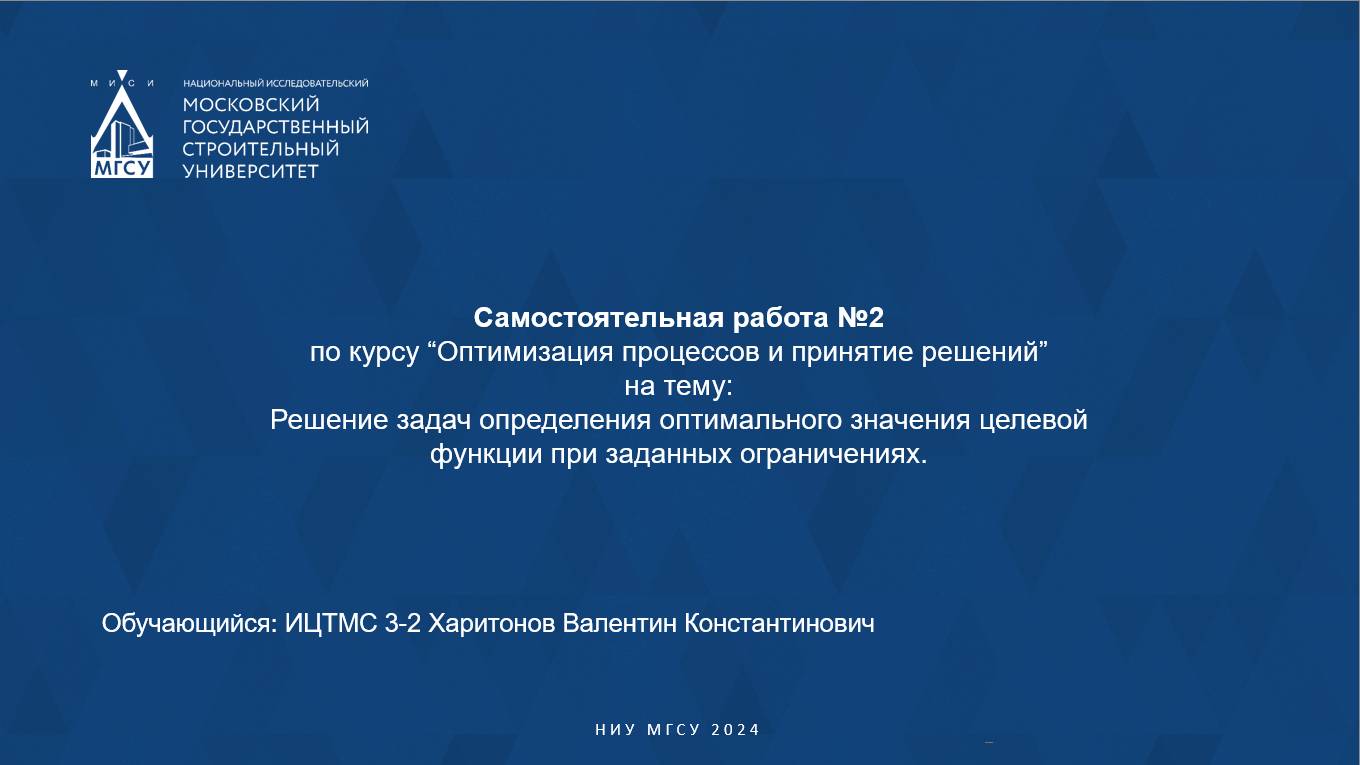 М И С И

МГСУ

НАЦИОНАЛЬНЫЙ ИССЛЕДОВАТЕЛЬСКИЙ
МОСКОВСКИЙ ГОСУДАРСТВЕННЫЙ СТРОИТЕЛЬНЫЙ УНИВЕРСИТЕТ

Самостоятельная работа №2
по курсу “Оптимизация процессов и принятие решений”
на тему:
Решение задач определения оптимального значения целевой функции при заданных ограничениях.

Обучающийся: ИЦТМС 3-2 Харитонов Валентин Константинович

НИУ МГСУ 2024